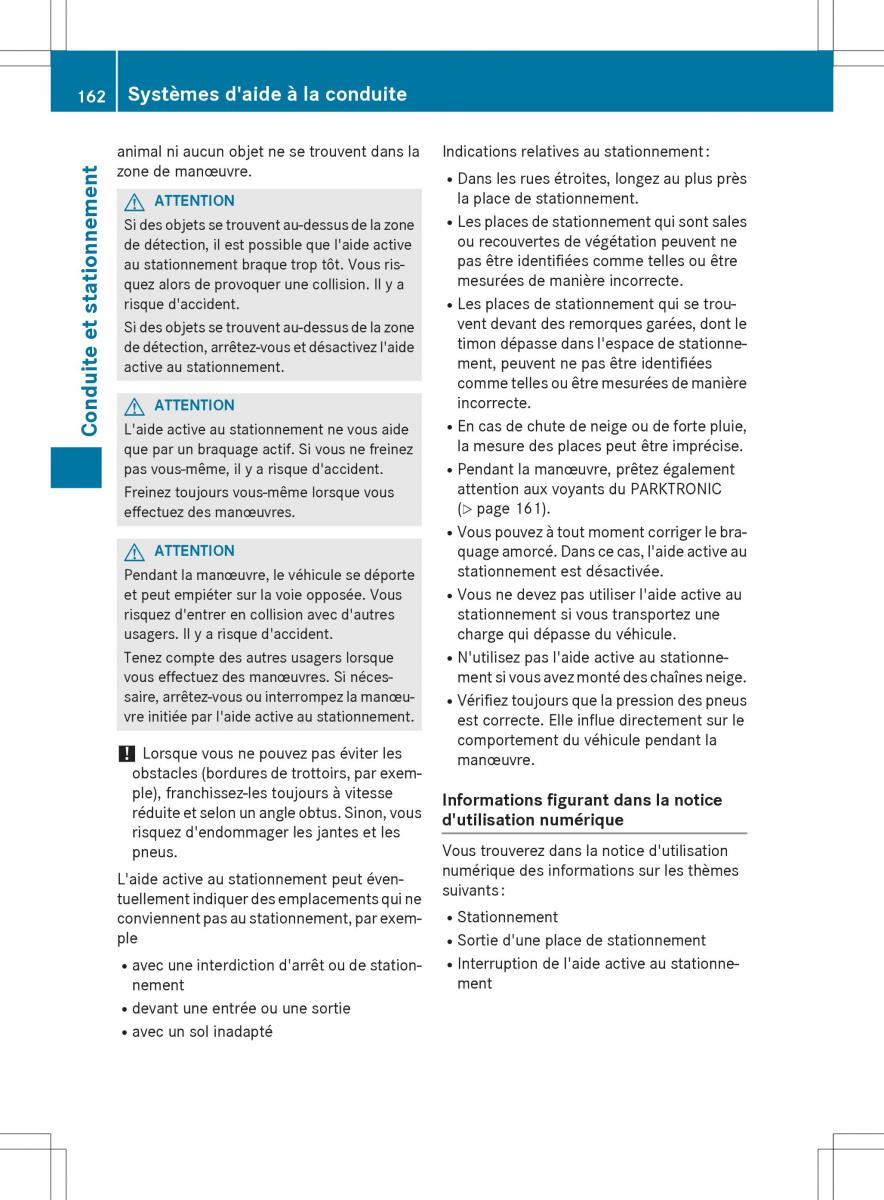 162 Systèmes d'aide à la conduite

Conduite et stationnement

animal ni aucun objet ne se trouvent dans la zone de manœuvre.

ATTENTION

Si des objets se trouvent au-dessus de la zone de détection, il est possible que l'aide active au stationnement braque trop tôt. Vous risquez alors de provoquer une collision. Il y a risque d'accident.

Si des objets se trouvent au-dessus de la zone de détection, arrêtez-vous et désactivez l'aide active au stationnement.

ATTENTION

L'aide active au stationnement ne vous aide que par un braquage actif. Si vous ne freinez pas vous-même, il y a risque d'accident.

Freinez toujours vous-même lorsque vous effectuez des manœuvres.

ATTENTION

Pendant la manœuvre, le véhicule se déporte et peut empiéter sur la voie opposée. Vous risquez d'entrer en collision avec d'autres usagers. Il y a risque d'accident.

Tenez compte des autres usagers lorsque vous effectuez des manœuvres. Si nécessaire, arrêtez-vous ou interrompez la manœuvre initiée par l'aide active au stationnement.

! Lorsque vous ne pouvez pas éviter les obstacles (bordures de trottoirs, par exemple), franchissez-les toujours à vitesse réduite et selon un angle obtus. Sinon, vous risquez d'endommager les jantes et les pneus.

L'aide active au stationnement peut éventuellement indiquer des emplacements qui ne conviennent pas au stationnement, par exemple

• avec une interdiction d'arrêt ou de stationnement
• devant une entrée ou une sortie
• avec un sol inadapté

Indications relatives au stationnement :

• Dans les rues étroites, longez au plus près la place de stationnement.
• Les places de stationnement qui sont sales ou recouvertes de végétation peuvent ne pas être identifiées comme telles ou être mesurées de manière incorrecte.
• Les places de stationnement qui se trouvent devant des remorques garées, dont le timon dépasse dans l'espace de stationnement, peuvent ne pas être identifiées comme telles ou être mesurées de manière incorrecte.
• En cas de chute de neige ou de forte pluie, la mesure des places peut être imprécise.
• Pendant la manœuvre, prêtez également attention aux voyants du PARKTRONIC (▷ page 161).
• Vous pouvez à tout moment corriger le braquage amorcé. Dans ce cas, l'aide active au stationnement est désactivée.
• Vous ne devez pas utiliser l'aide active au stationnement si vous transportez une charge qui dépasse du véhicule.
• N'utilisez pas l'aide active au stationnement si vous avez monté des chaînes neige.
• Vérifiez toujours que la pression des pneus est correcte. Elle influe directement sur le comportement du véhicule pendant la manœuvre.

Informations figurant dans la notice d'utilisation numérique

Vous trouverez dans la notice d'utilisation numérique des informations sur les thèmes suivants :

• Stationnement
• Sortie d'une place de stationnement
• Interruption de l'aide active au stationnement